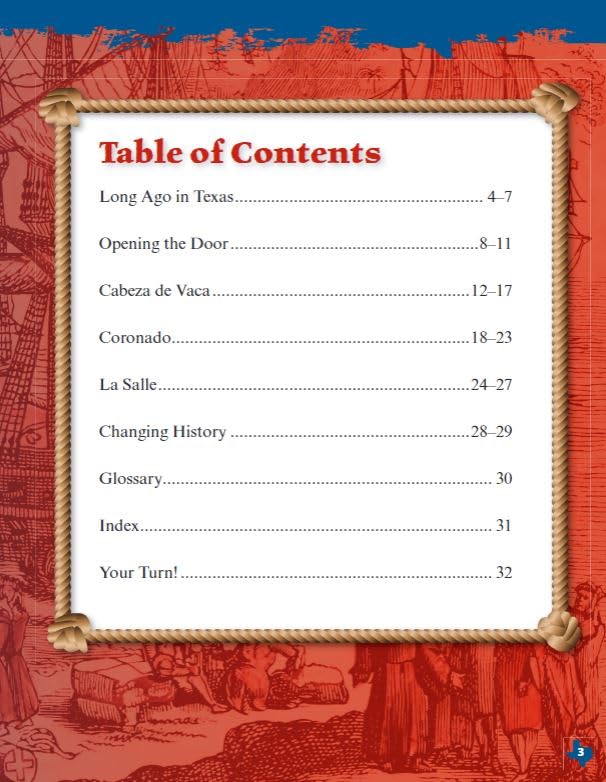 Table of Contents

Long Ago in Texas 4–7

Opening the Door 8–11

Cabeza de Vaca 12–17

Coronado 18–23

La Salle 24–27

Changing History 28–29

Glossary 30

Index 31

Your Turn! 32

3